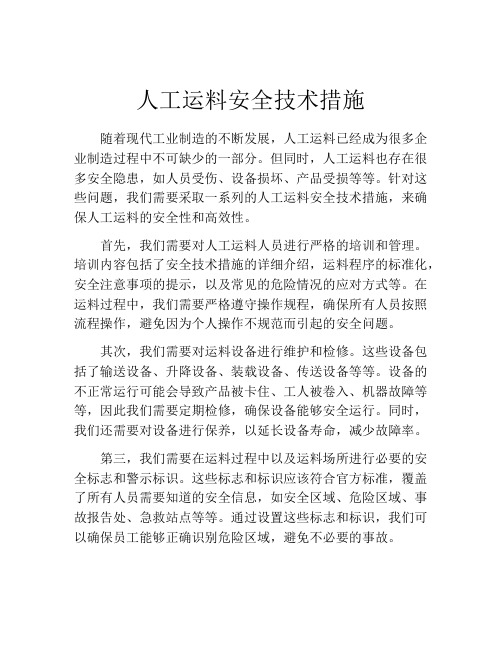 人工运料安全技术措施

随着现代工业制造的不断发展，人工运料已经成为很多企业制造过程中不可缺少的一部分。但同时，人工运料也存在很多安全隐患，如人员受伤、设备损坏、产品受损等等。针对这些问题，我们需要采取一系列的人工运料安全技术措施，来确保人工运料的安全性和高效性。

首先，我们需要对人工运料人员进行严格的培训和管理。培训内容包括了安全技术措施的详细介绍，运料程序的标准化，安全注意事项的提示，以及常见的危险情况的应对方式等。在运料过程中，我们需要严格遵守操作规程，确保所有人员按照流程操作，避免因为个人操作不规范而引起的安全问题。

其次，我们需要对运料设备进行维护和检修。这些设备包括了输送设备、升降设备、装载设备、传送设备等等。设备的不正常运行可能会导致产品被卡住、工人被卷入、机器故障等等，因此我们需要定期检修，确保设备能够安全运行。同时，我们还需要对设备进行保养，以延长设备寿命，减少故障率。

第三，我们需要在运料过程中以及运料场所进行必要的安全标志和警示标识。这些标志和标识应该符合官方标准，覆盖了所有人员需要知道的安全信息，如安全区域、危险区域、事故报告处、急救站点等等。通过设置这些标志和标识，我们可以确保员工能够正确识别危险区域，避免不必要的事故。